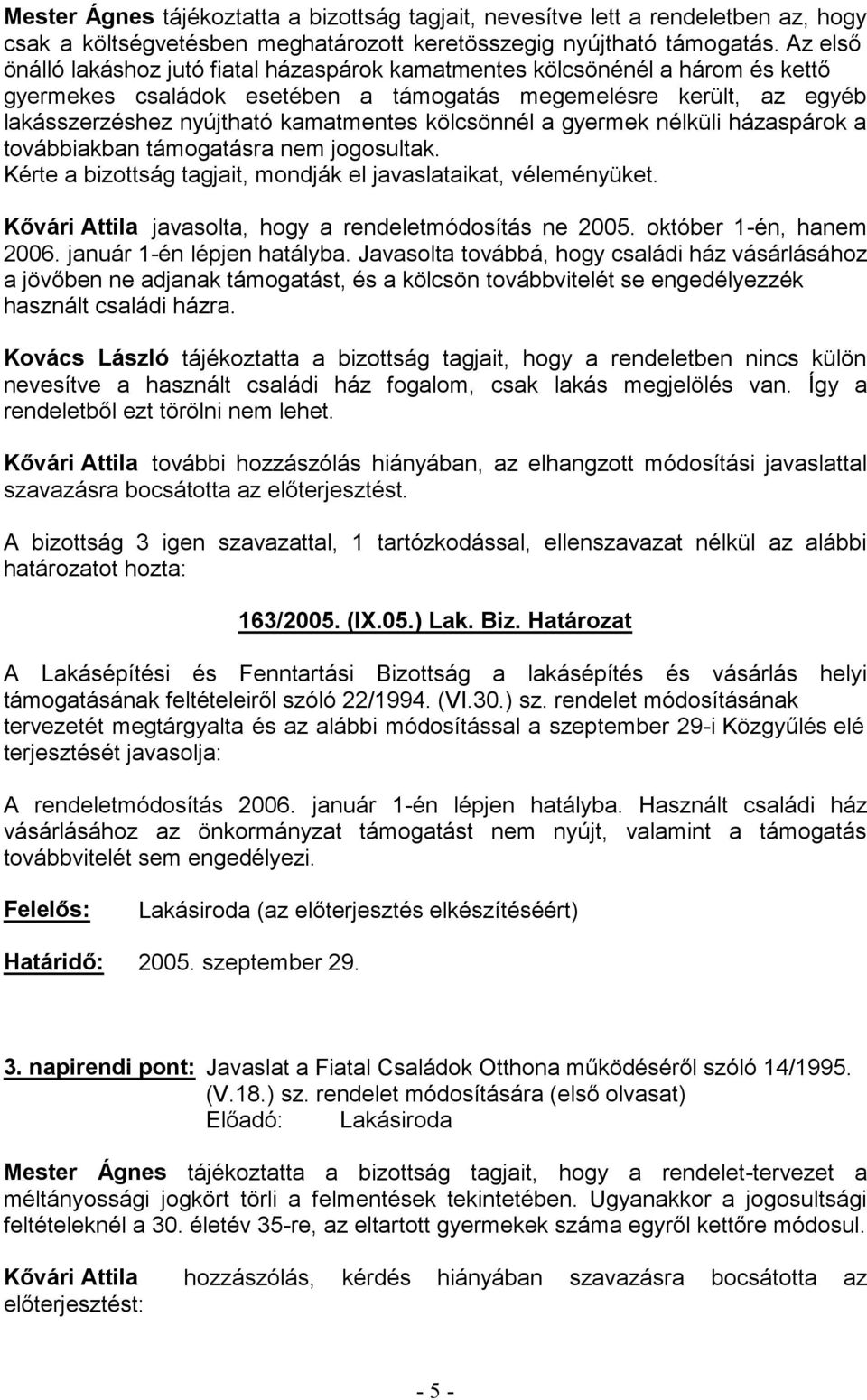 Mester Ágnes tájékoztatta a bizottság tagjait, nevesítve lett a rendeletben az, hogy csak a költségvetésben meghatározott keretösszegig nyújtható támogatás. Az első önálló lakáshoz jutó fiatal házaspárok kamatmentes kölcsönénél a három és kettő gyermekes családok esetében a támogatás megemelésre került, az egyéb lakásszerzéshez nyújtható kamatmentes kölcsönnél a gyermek nélküli házaspárok a továbbiakban támogatásra nem jogosultak.
Kérte a bizottság tagjait, mondják el javaslataikat, véleményüket.

Kővári Attila javasolta, hogy a rendeletmódosítás ne 2005. október 1-én, hanem 2006. január 1-én lépjen hatályba. Javasolta továbbá, hogy családi ház vásárlásához a jövőben ne adjanak támogatást, és a kölcsön továbbvitelét se engedélyezzék használt családi házra.

Kovács László tájékoztatta a bizottság tagjait, hogy a rendeletben nincs külön nevesítve a használt családi ház fogalom, csak lakás megjelölés van. Így a rendeletből ezt törölni nem lehet.

Kővári Attila további hozzászólás hiányában, az elhangzott módosítási javaslattal szavazásra bocsátotta az előterjesztést.

A bizottság 3 igen szavazattal, 1 tartózkodással, ellenszavazat nélkül az alábbi határozatot hozta:

163/2005. (IX.05.) Lak. Biz. Határozat

A Lakásépítési és Fenntartási Bizottság a lakásépítés és vásárlás helyi támogatásának feltételeiről szóló 22/1994. (VI.30.) sz. rendelet módosításának tervezetét megtárgyalta és az alábbi módosítással a szeptember 29-i Közgyűlés elé terjesztését javasolja:

A rendeletmódosítás 2006. január 1-én lépjen hatályba. Használt családi ház vásárlásához az önkormányzat támogatást nem nyújt, valamint a támogatás továbbvitelét sem engedélyezi.

Felelős: Lakásiroda (az előterjesztés elkészítéséért)

Határidő: 2005. szeptember 29.

3. napirendi pont: Javaslat a Fiatal Családok Otthona működéséről szóló 14/1995. (V.18.) sz. rendelet módosítására (első olvasat)
Előadó: Lakásiroda

Mester Ágnes tájékoztatta a bizottság tagjait, hogy a rendelet-tervezet a méltányossági jogkört törli a felmentések tekintetében. Ugyanakkor a jogosultsági feltételeknél a 30. életév 35-re, az eltartott gyermekek száma egyről kettőre módosul.

Kővári Attila hozzászólás, kérdés hiányában szavazásra bocsátotta az előterjesztést:

- 5 -